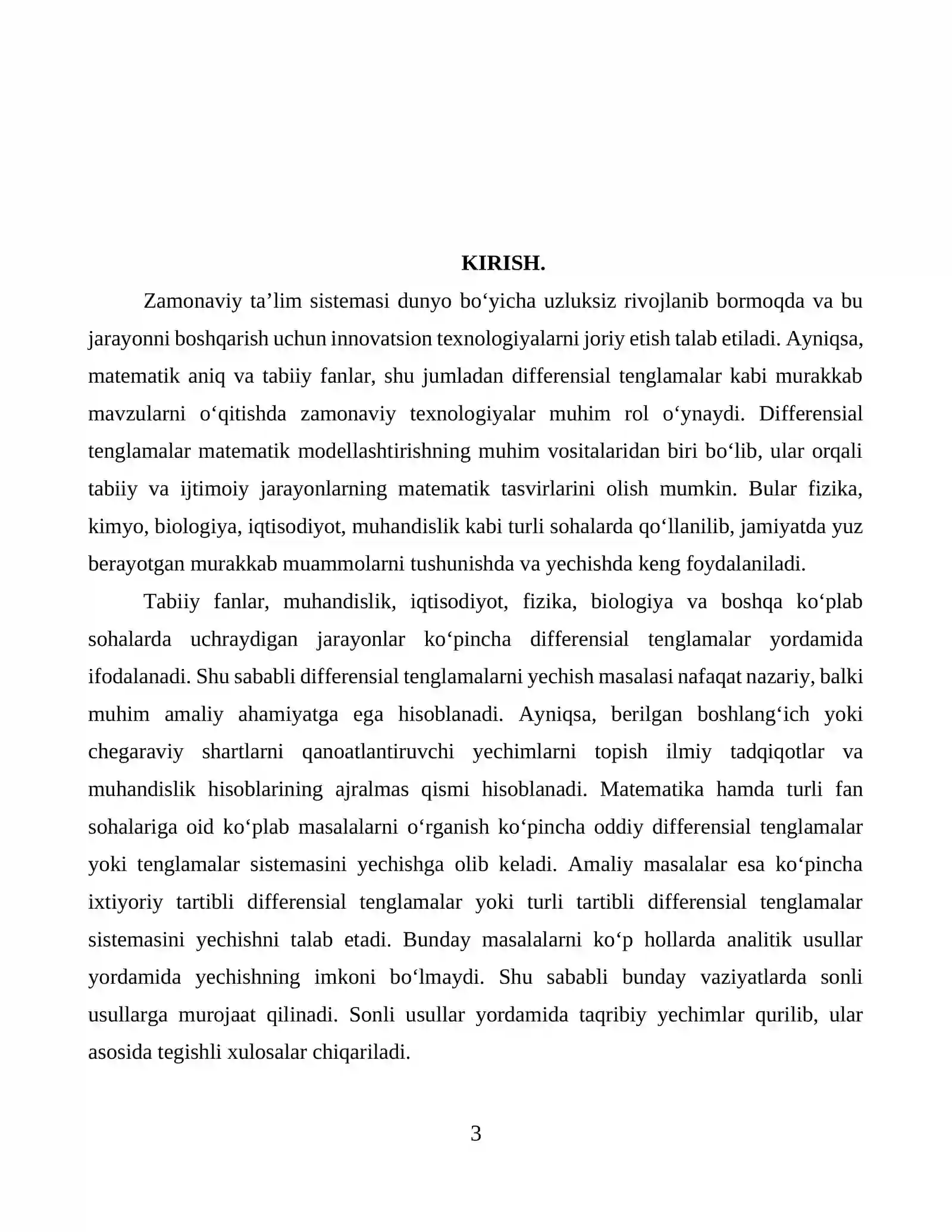 KIRISH.

Zamonaviy ta'lim sistemasi dunyo bo'yicha uzluksiz rivojlanib bormoqda va bu jarayonni boshqarish uchun innovatsion texnologiyalarni joriy etish talab etiladi. Ayniqsa, matematik aniq va tabiiy fanlar, shu jumladan differensial tenglamalar kabi murakkab mavzularni o'qitishda zamonaviy texnologiyalar muhim rol o'ynaydi. Differensial tenglamalar matematik modellashtirishning muhim vositalaridan biri bo'lib, ular orqali tabiiy va ijtimoiy jarayonlarning matematik tasvirlarini olish mumkin. Bular fizika, kimyo, biologiya, iqtisodiyot, muhandislik kabi turli sohalarda qo'llanilib, jamiyatda yuz berayotgan murakkab muammolarni tushunishda va yechishda keng foydalaniladi.

Tabiiy fanlar, muhandislik, iqtisodiyot, fizika, biologiya va boshqa ko'plab sohalarda uchraydigan jarayonlar ko'pincha differensial tenglamalar yordamida ifodalanadi. Shu sababli differensial tenglamalarni yechish masalasi nafaqat nazariy, balki muhim amaliy ahamiyatga ega hisoblanadi. Ayniqsa, berilgan boshlang'ich yoki chegaraviy shartlarni qanoatlantiruvchi yechimlarni topish ilmiy tadqiqotlar va muhandislik hisoblarining ajralmas qismi hisoblanadi. Matematika hamda turli fan sohalariga oid ko'plab masalalarni o'rganish ko'pincha oddiy differensial tenglamalar yoki tenglamalar sistemasini yechishga olib keladi. Amaliy masalalar esa ko'pincha ixtiyoriy tartibli differensial tenglamalar yoki turli tartibli differensial tenglamalar sistemasini yechishni talab etadi. Bunday masalalarni ko'p hollarda analitik usullar yordamida yechishning imkoni bo'lmaydi. Shu sababli bunday vaziyatlarda sonli usullarga murojaat qilinadi. Sonli usullar yordamida taqribiy yechimlar qurilib, ular asosida tegishli xulosalar chiqariladi.

3